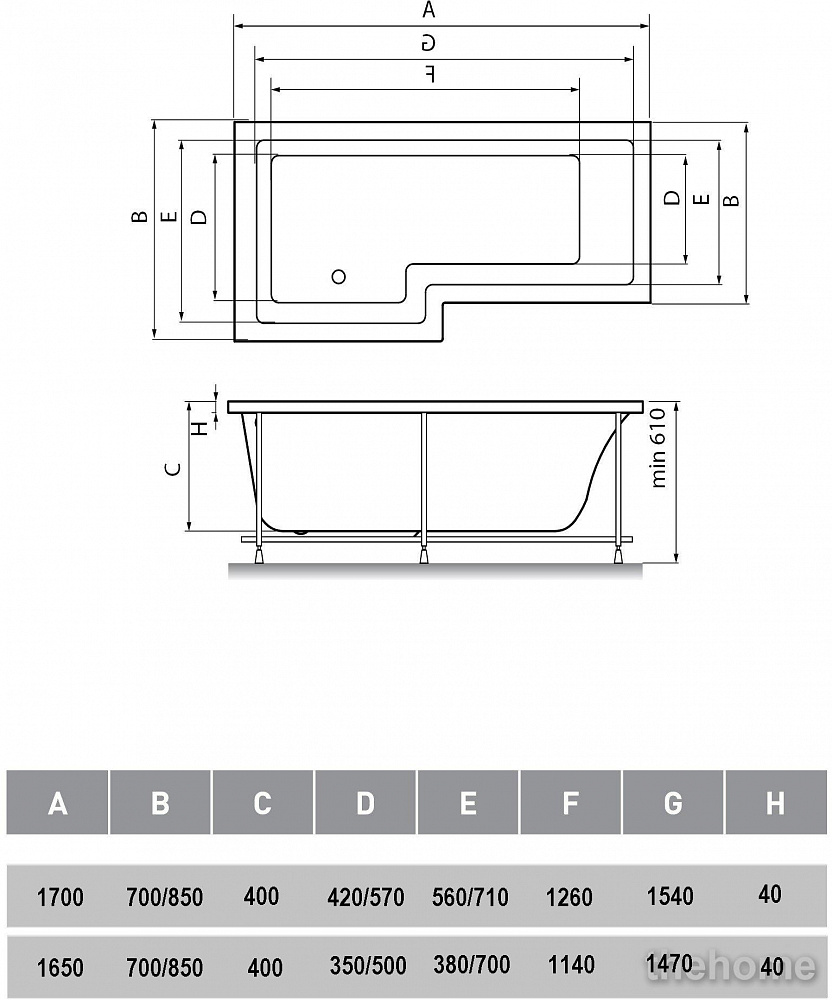 A
G
F
B
E
D
D
E
B
H
C
min 610

| A | B | C | D | E | F | G | H |
|---|---|---|---|---|---|---|---|
| 1700 | 700/850 | 400 | 420/570 | 560/710 | 1260 | 1540 | 40 |
| 1650 | 700/850 | 400 | 350/500 | 380/700 | 1140 | 1470 | 40 |

thehome